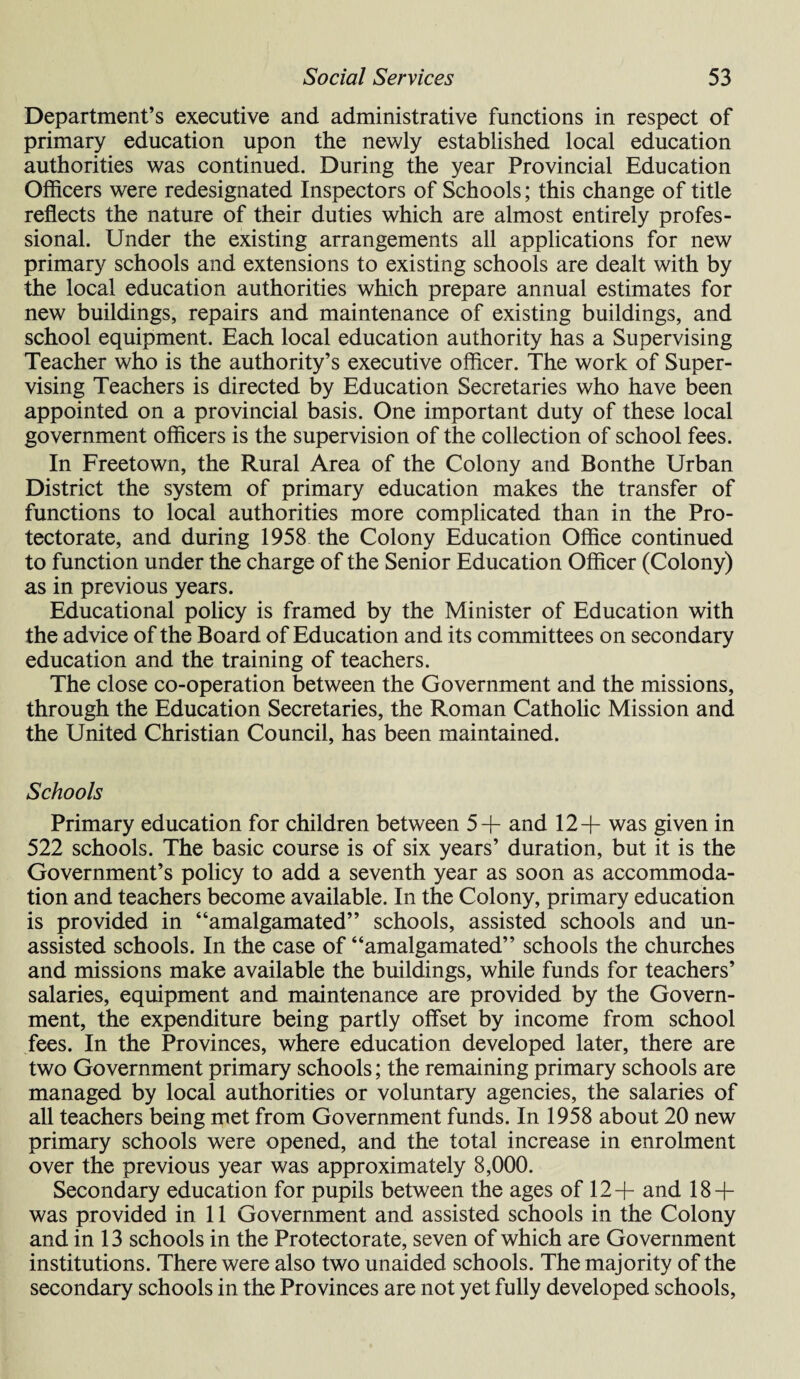 Social Services 53

Department's executive and administrative functions in respect of primary education upon the newly established local education authorities was continued. During the year Provincial Education Officers were redesignated Inspectors of Schools; this change of title reflects the nature of their duties which are almost entirely professional. Under the existing arrangements all applications for new primary schools and extensions to existing schools are dealt with by the local education authorities which prepare annual estimates for new buildings, repairs and maintenance of existing buildings, and school equipment. Each local education authority has a Supervising Teacher who is the authority's executive officer. The work of Supervising Teachers is directed by Education Secretaries who have been appointed on a provincial basis. One important duty of these local government officers is the supervision of the collection of school fees.

In Freetown, the Rural Area of the Colony and Bonthe Urban District the system of primary education makes the transfer of functions to local authorities more complicated than in the Protectorate, and during 1958 the Colony Education Office continued to function under the charge of the Senior Education Officer (Colony) as in previous years.

Educational policy is framed by the Minister of Education with the advice of the Board of Education and its committees on secondary education and the training of teachers.

The close co-operation between the Government and the missions, through the Education Secretaries, the Roman Catholic Mission and the United Christian Council, has been maintained.

Schools

Primary education for children between 5+ and 12+ was given in 522 schools. The basic course is of six years' duration, but it is the Government's policy to add a seventh year as soon as accommodation and teachers become available. In the Colony, primary education is provided in "amalgamated" schools, assisted schools and unassisted schools. In the case of "amalgamated" schools the churches and missions make available the buildings, while funds for teachers' salaries, equipment and maintenance are provided by the Government, the expenditure being partly offset by income from school fees. In the Provinces, where education developed later, there are two Government primary schools; the remaining primary schools are managed by local authorities or voluntary agencies, the salaries of all teachers being met from Government funds. In 1958 about 20 new primary schools were opened, and the total increase in enrolment over the previous year was approximately 8,000.

Secondary education for pupils between the ages of 12+ and 18+ was provided in 11 Government and assisted schools in the Colony and in 13 schools in the Protectorate, seven of which are Government institutions. There were also two unaided schools. The majority of the secondary schools in the Provinces are not yet fully developed schools,